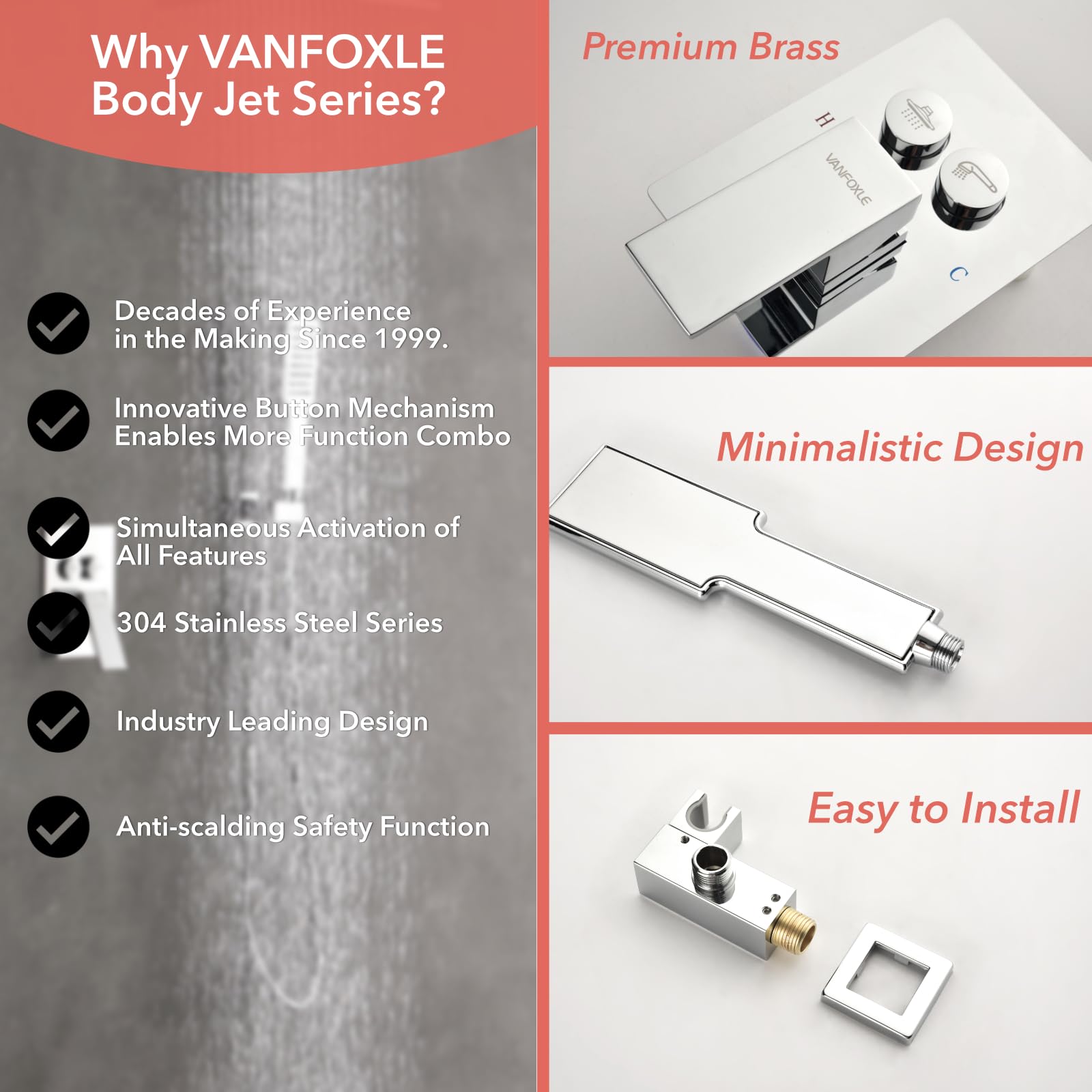 Why VANFOXLE Body Jet Series?

Decades of Experience in the Making Since 1999.

Innovative Button Mechanism Enables More Function Combo

Simultaneous Activation of All Features

304 Stainless Steel Series

Industry Leading Design

Anti-scalding Safety Function

Premium Brass

H

VANFOXLE

C

Minimalistic Design

Easy to Install